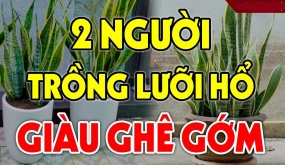 2 NGƯỜI
TRỒNG LƯỠI HỔ
GIÀU GHÊ GỚM